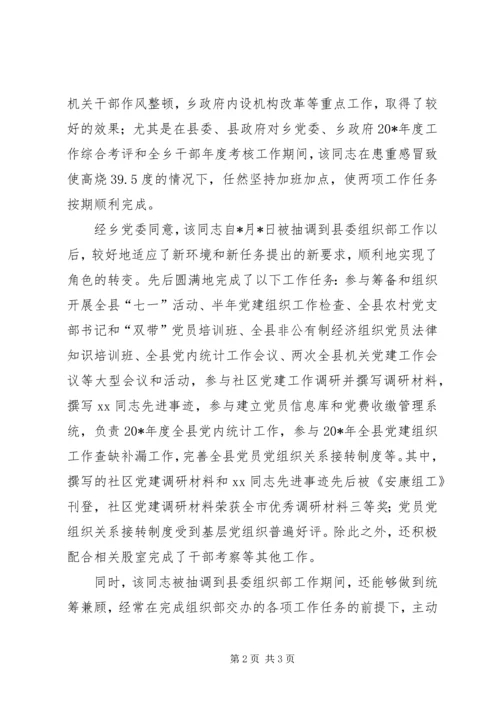 机关干部作风整顿，乡政府内设机构改革等重点工作，取得了较好的效果；尤其是在县委、县政府对乡党委、乡政府20*年度工作综合考评和全乡干部年度考核工作期间，该同志在患重感冒致使高烧39.5度的情况下，任然坚持加班加点，使两项工作任务按期顺利完成。

经乡党委同意，该同志自*月*日被抽调到县委组织部工作以后，较好地适应了新环境和新任务提出的新要求，顺利地实现了角色的转变。先后圆满地完成了以下工作任务：参与筹备和组织开展全县“七一”活动、半年党建组织工作检查、全县农村党支部书记和“双带”党员培训班、全县非公有制经济组织党员法律知识培训班、全县党内统计工作会议、两次全县机关党建工作会议等大型会议和活动，参与社区党建工作调研并撰写调研材料，撰写xx同志先进事迹，参与建立党员信息库和党费收缴管理系统，负责20*年度全县党内统计工作，参与20*年全县党建组织工作查缺补漏工作，完善全县党员党组织关系接转制度等。其中，撰写的社区党建调研材料和xx同志先进事迹先后被《安康组工》刊登，社区党建调研材料荣获全市优秀调研材料三等奖；党员党组织关系接转制度受到基层党组织普遍好评。除此之外，还积极配合相关股室完成了干部考察等其他工作。

同时，该同志被抽调到县委组织部工作期间，还能够做到统筹兼顾，经常在完成组织部交办的各项工作任务的前提下，主动

第2页 共3页